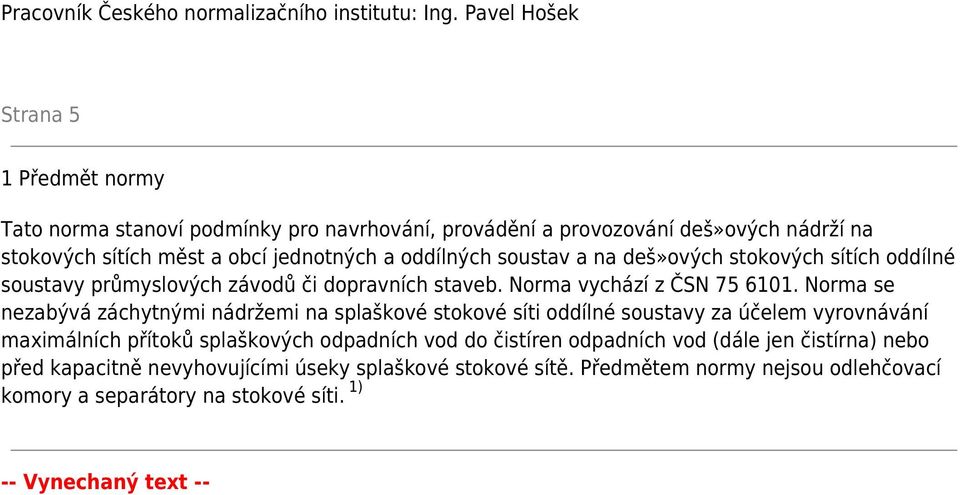 Pracovník Českého normalizačního institutu: Ing. Pavel Hošek

Strana 5

1 Předmět normy

Tato norma stanoví podmínky pro navrhování, provádění a provozování deš»ových nádrží na stokových sítích měst a obcí jednotných a oddílných soustav a na deš»ových stokových sítích oddílné soustavy průmyslových závodů či dopravních staveb. Norma vychází z ČSN 75 6101. Norma se nezabývá záchytnými nádržemi na splaškové stokové síti oddílné soustavy za účelem vyrovnávání maximálních přítoků splaškových odpadních vod do čistíren odpadních vod (dále jen čistírna) nebo před kapacitně nevyhovujícími úseky splaškové stokové sítě. Předmětem normy nejsou odlehčovací komory a separátory na stokové síti. $^{1)}$

-- Vynechaný text --